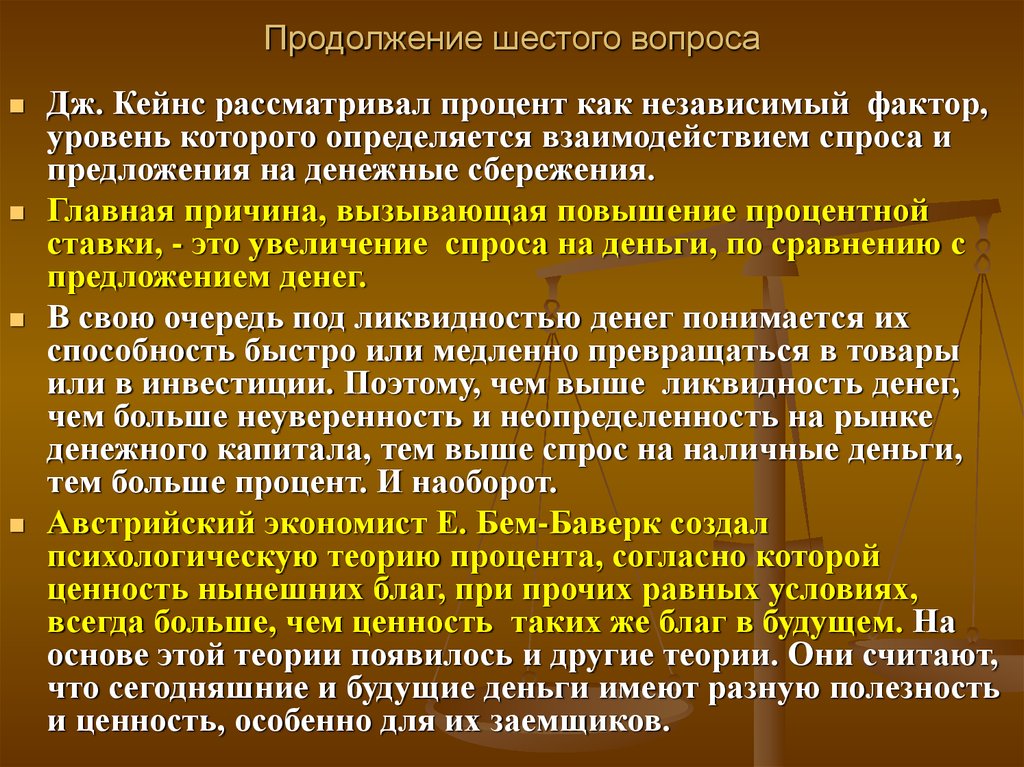 Продолжение шестого вопроса

Дж. Кейнс рассматривал процент как независимый фактор, уровень которого определяется взаимодействием спроса и предложения на денежные сбережения.

Главная причина, вызывающая повышение процентной ставки, - это увеличение спроса на деньги, по сравнению с предложением денег.

В свою очередь под ликвидностью денег понимается их способность быстро или медленно превращаться в товары или в инвестиции. Поэтому, чем выше ликвидность денег, чем больше неуверенность и неопределенность на рынке денежного капитала, тем выше спрос на наличные деньги, тем больше процент. И наоборот.

Австрийский экономист Е. Бем-Баверк создал психологическую теорию процента, согласно которой ценность нынешних благ, при прочих равных условиях, всегда больше, чем ценность таких же благ в будущем. На основе этой теории появилось и другие теории. Они считают, что сегодняшние и будущие деньги имеют разную полезность и ценность, особенно для их заемщиков.